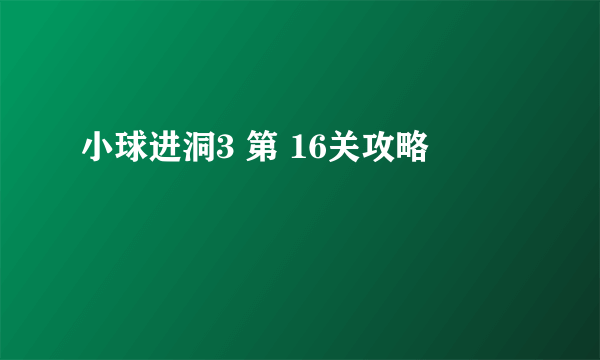 小球进洞3 第 16关攻略